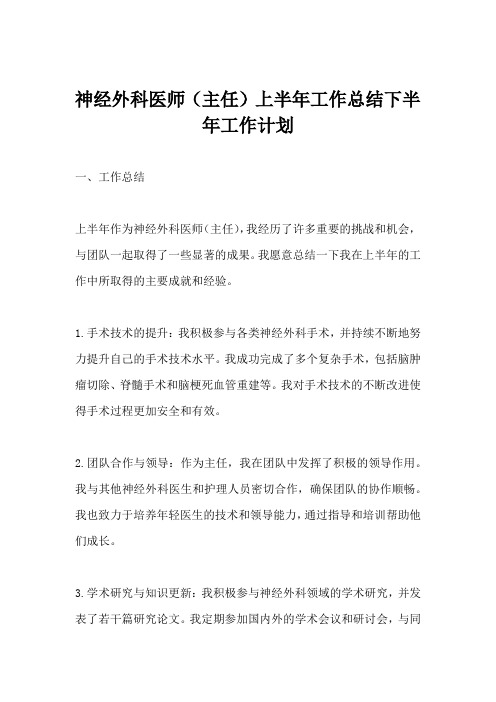 神经外科医师（主任）上半年工作总结下半年工作计划

一、工作总结

上半年作为神经外科医师（主任），我经历了许多重要的挑战和机会，与团队一起取得了一些显著的成果。我愿意总结一下我在上半年的工作中所取得的主要成就和经验。

1.手术技术的提升：我积极参与各类神经外科手术，并持续不断地努力提升自己的手术技术水平。我成功完成了多个复杂手术，包括脑肿瘤切除、脊髓手术和脑梗死血管重建等。我对手术技术的不断改进使得手术过程更加安全和有效。

2.团队合作与领导：作为主任，我在团队中发挥了积极的领导作用。我与其他神经外科医生和护理人员密切合作，确保团队的协作顺畅。我也致力于培养年轻医生的技术和领导能力，通过指导和培训帮助他们成长。

3.学术研究与知识更新：我积极参与神经外科领域的学术研究，并发表了若干篇研究论文。我定期参加国内外的学术会议和研讨会，与同